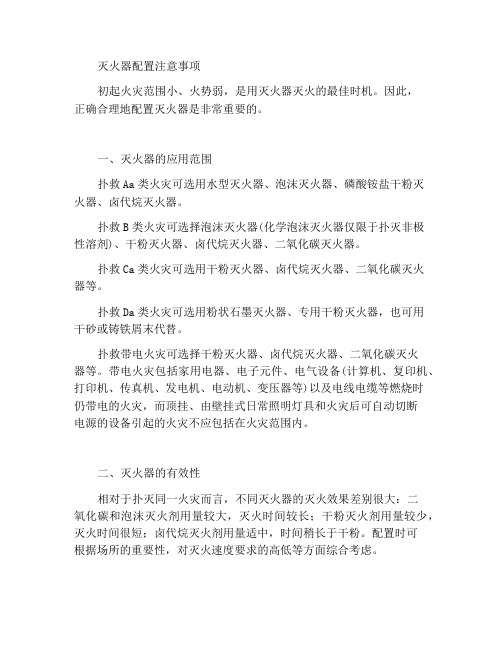 灭火器配置注意事项

初起火灾范围小、火势弱，是用灭火器灭火的最佳时机。因此，正确合理地配置灭火器是非常重要的。

一、灭火器的应用范围

扑救Aa类火灾可选用水型灭火器、泡沫灭火器、磷酸铵盐干粉灭火器、卤代烷灭火器。

扑救B类火灾可选择泡沫灭火器(化学泡沫灭火器仅限于扑灭非极性溶剂)、干粉灭火器、卤代烷灭火器、二氧化碳灭火器。

扑救Ca类火灾可选用干粉灭火器、卤代烷灭火器、二氧化碳灭火器等。

扑救Da类火灾可选用粉状石墨灭火器、专用干粉灭火器，也可用干砂或铸铁屑末代替。

扑救带电火灾可选择干粉灭火器、卤代烷灭火器、二氧化碳灭火器等。带电火灾包括家用电器、电子元件、电气设备(计算机、复印机、打印机、传真机、发电机、电动机、变压器等)以及电线电缆等燃烧时仍带电的火灾，而顶挂、由壁挂式日常照明灯具和火灾后可自动切断电源的设备引起的火灾不应包括在火灾范围内。

二、灭火器的有效性

相对于扑灭同一火灾而言，不同灭火器的灭火效果差别很大：二氧化碳和泡沫灭火剂用量较大，灭火时间较长；干粉灭火剂用量较少，灭火时间很短；卤代烷灭火剂用量适中，时间稍长于干粉。配置时可根据场所的重要性，对灭火速度要求的高低等方面综合考虑。